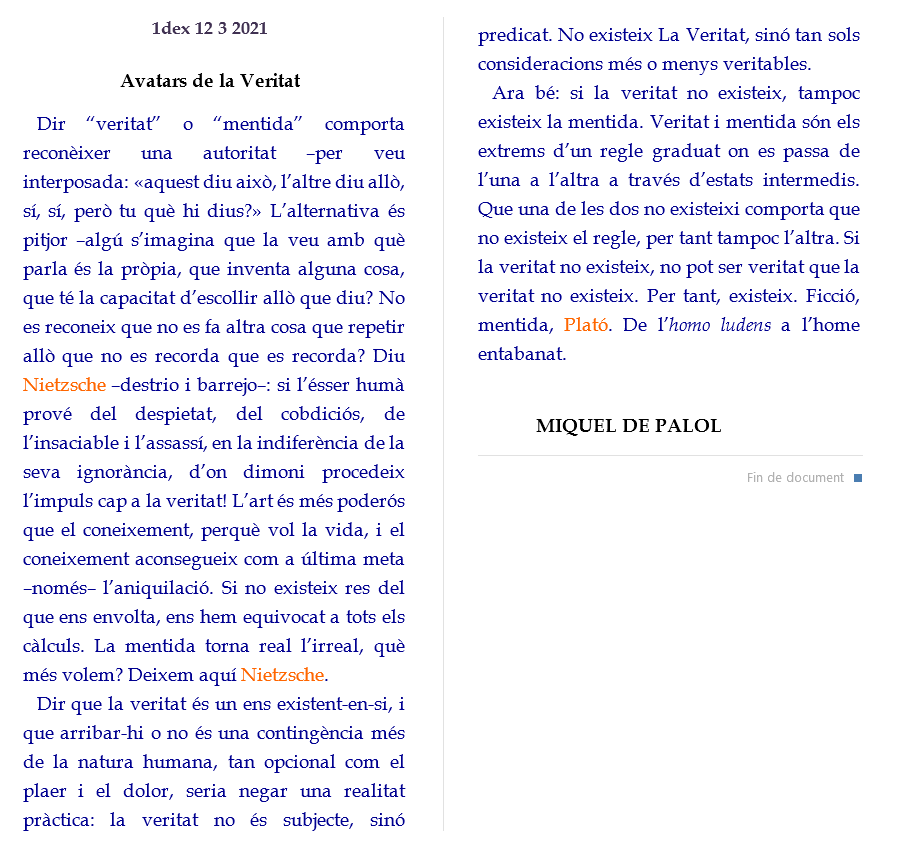 1dex 12 3 2021

Avatars de la Veritat

Dir “veritat” o “mentida” comporta reconèixer una autoritat –per veu interposada: «aquest diu això, l’altre diu allò, sí, sí, però tu què hi dius?» L’alternativa és pitjor –algú s’imagina que la veu amb què parla és la pròpia, que inventa alguna cosa, que té la capacitat d’escollir allò que diu? No es reconeix que no es fa altra cosa que repetir allò que no es recorda que es recorda? Diu Nietzsche –destrio i barrejo–: si l’ésser humà prové del despietat, del cobdiciós, de l’insaciable i l’assassí, en la indiferència de la seva ignorància, d’on dimoni procedeix l’impuls cap a la veritat! L’art és més poderós que el coneixement, perquè vol la vida, i el coneixement aconsegueix com a última meta –només– l’aniquilació. Si no existeix res del que ens envolta, ens hem equivocat a tots els càlculs. La mentida torna real l’irreal, què més volem? Deixem aquí Nietzsche.

Dir que la veritat és un ens existent-en-si, i que arribar-hi o no és una contingència més de la natura humana, tan opcional com el plaer i el dolor, seria negar una realitat pràctica: la veritat no és subjecte, sinó predicat. No existeix La Veritat, sinó tan sols consideracions més o menys veritables.

Ara bé: si la veritat no existeix, tampoc existeix la mentida. Veritat i mentida són els extrems d’un regle graduat on es passa de l’una a l’altra a través d’estats intermedis. Que una de les dos no existeixi comporta que no existeix el regle, per tant tampoc l’altra. Si la veritat no existeix, no pot ser veritat que la veritat no existeix. Per tant, existeix. Ficció, mentida, Plató. De l’homo ludens a l’home entabanat.

MIQUEL DE PALOL

Fin de document